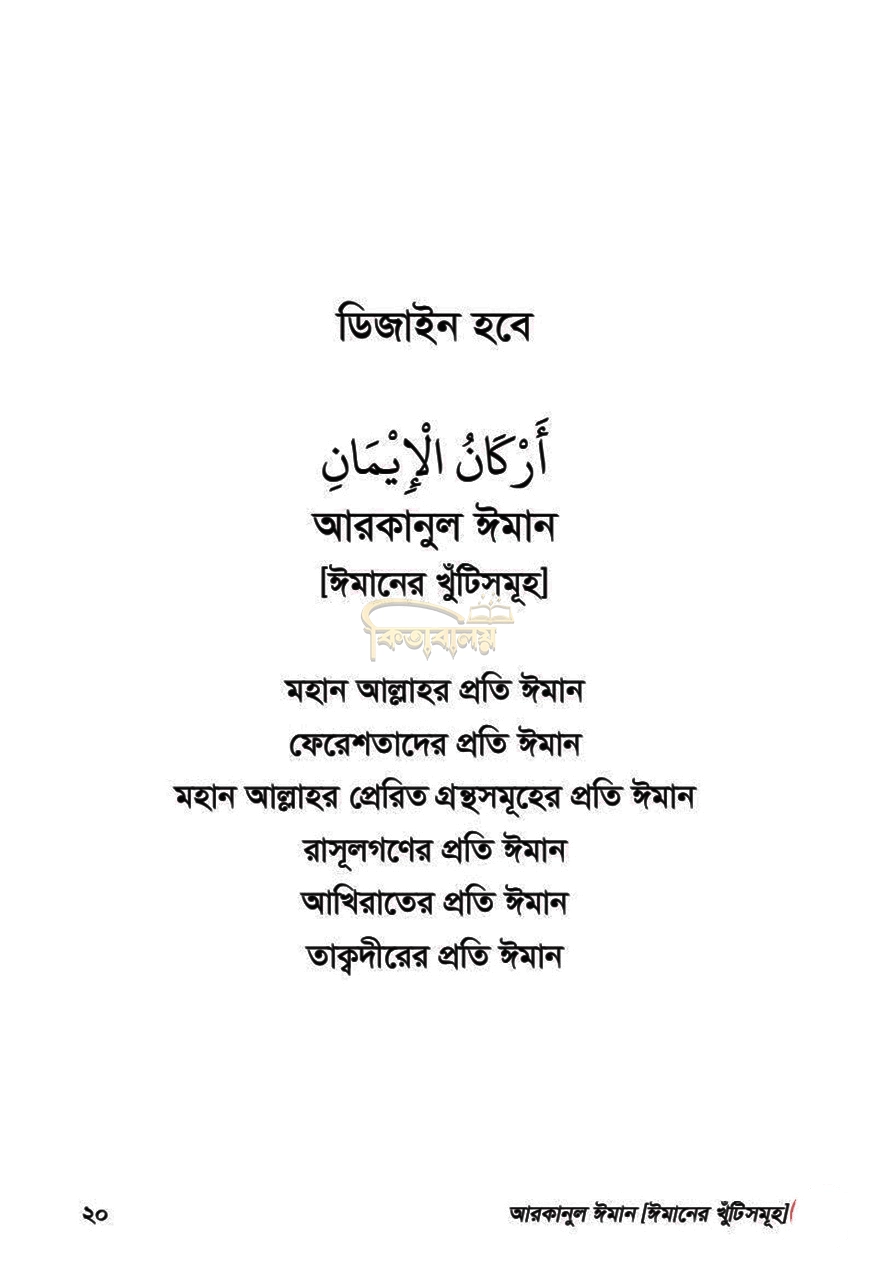 ডিজাইন হবে

أَرْكَانُ الْإِيْمَانِ

আরকানুল ঈমান

[ঈমানের খুঁটিসমূহ]

কিতাবালয়

মহান আল্লাহর প্রতি ঈমান

ফেরেশতাদের প্রতি ঈমান

মহান আল্লাহর প্রেরিত গ্রন্থসমূহের প্রতি ঈমান

রাসূলগণের প্রতি ঈমান

আখিরাতের প্রতি ঈমান

তাক্বদীরের প্রতি ঈমান

২০ আরকানুল ঈমান [ঈমানের খুঁটিসমূহ]